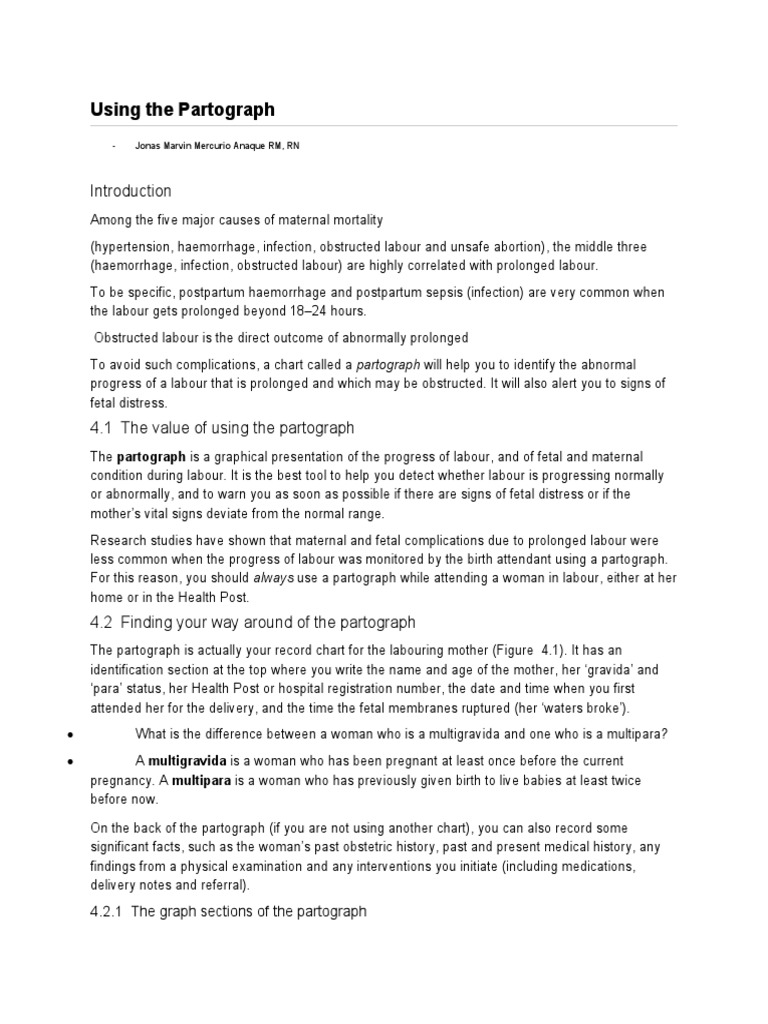 Using the Partograph

- Jonas Marvin Mercurio Anaque RM, RN

Introduction

Among the five major causes of maternal mortality

(hypertension, haemorrhage, infection, obstructed labour and unsafe abortion), the middle three (haemorrhage, infection, obstructed labour) are highly correlated with prolonged labour.

To be specific, postpartum haemorrhage and postpartum sepsis (infection) are very common when the labour gets prolonged beyond 18–24 hours.

Obstructed labour is the direct outcome of abnormally prolonged

To avoid such complications, a chart called a partograph will help you to identify the abnormal progress of a labour that is prolonged and which may be obstructed. It will also alert you to signs of fetal distress.

4.1 The value of using the partograph

The partograph is a graphical presentation of the progress of labour, and of fetal and maternal condition during labour. It is the best tool to help you detect whether labour is progressing normally or abnormally, and to warn you as soon as possible if there are signs of fetal distress or if the mother's vital signs deviate from the normal range.

Research studies have shown that maternal and fetal complications due to prolonged labour were less common when the progress of labour was monitored by the birth attendant using a partograph. For this reason, you should always use a partograph while attending a woman in labour, either at her home or in the Health Post.

4.2 Finding your way around of the partograph

The partograph is actually your record chart for the labouring mother (Figure 4.1). It has an identification section at the top where you write the name and age of the mother, her 'gravida' and 'para' status, her Health Post or hospital registration number, the date and time when you first attended her for the delivery, and the time the fetal membranes ruptured (her 'waters broke').

• What is the difference between a woman who is a multigravida and one who is a multipara?

• A multigravida is a woman who has been pregnant at least once before the current pregnancy. A multipara is a woman who has previously given birth to live babies at least twice before now.

On the back of the partograph (if you are not using another chart), you can also record some significant facts, such as the woman's past obstetric history, past and present medical history, any findings from a physical examination and any interventions you initiate (including medications, delivery notes and referral).

4.2.1 The graph sections of the partograph